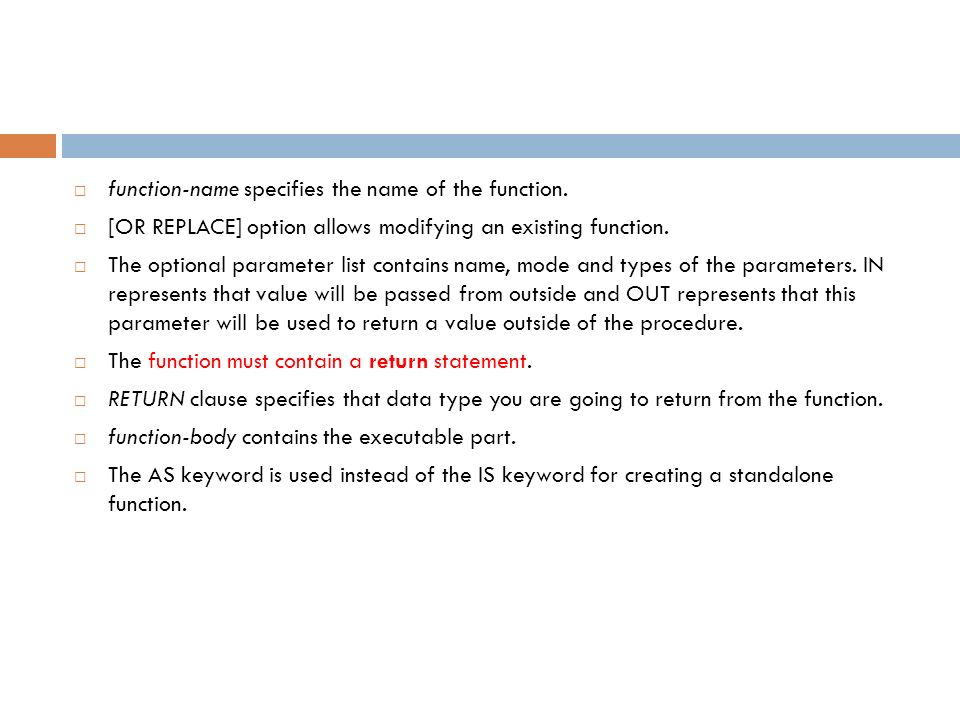 function-name specifies the name of the function.

[OR REPLACE] option allows modifying an existing function.

The optional parameter list contains name, mode and types of the parameters. IN represents that value will be passed from outside and OUT represents that this parameter will be used to return a value outside of the procedure.

The function must contain a return statement.

RETURN clause specifies that data type you are going to return from the function.

function-body contains the executable part.

The AS keyword is used instead of the IS keyword for creating a standalone function.